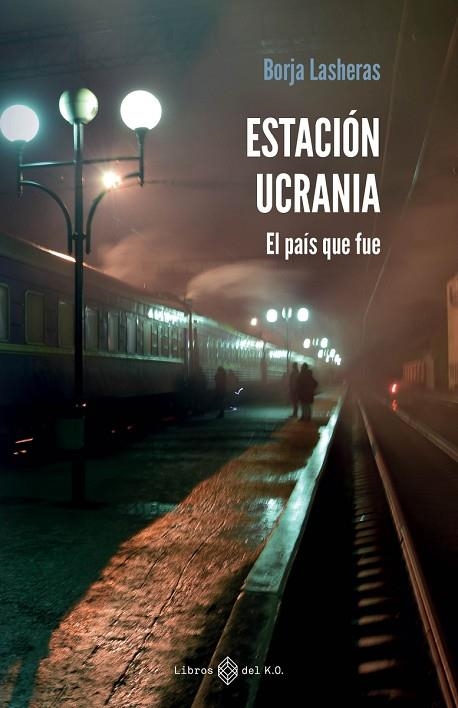 Borja Lasheras

ESTACIÓN UCRANIA

El país que fue

Libros del K.O.